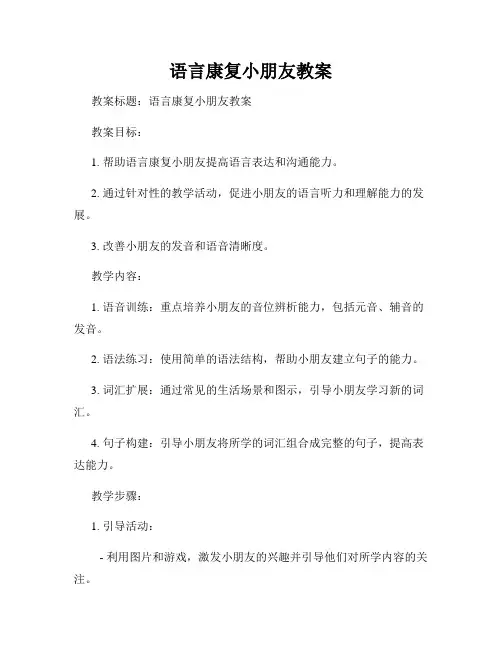 语言康复小朋友教案

教案标题：语言康复小朋友教案

教案目标：

1. 帮助语言康复小朋友提高语言表达和沟通能力。

2. 通过针对性的教学活动，促进小朋友的语言听力和理解能力的发展。

3. 改善小朋友的发音和语音清晰度。

教学内容：

1. 语音训练：重点培养小朋友的音位辨析能力，包括元音、辅音的发音。

2. 语法练习：使用简单的语法结构，帮助小朋友建立句子的能力。

3. 词汇扩展：通过常见的生活场景和图示，引导小朋友学习新的词汇。

4. 句子构建：引导小朋友将所学的词汇组合成完整的句子，提高表达能力。

教学步骤：

1. 引导活动：

- 利用图片和游戏，激发小朋友的兴趣并引导他们对所学内容的关注。